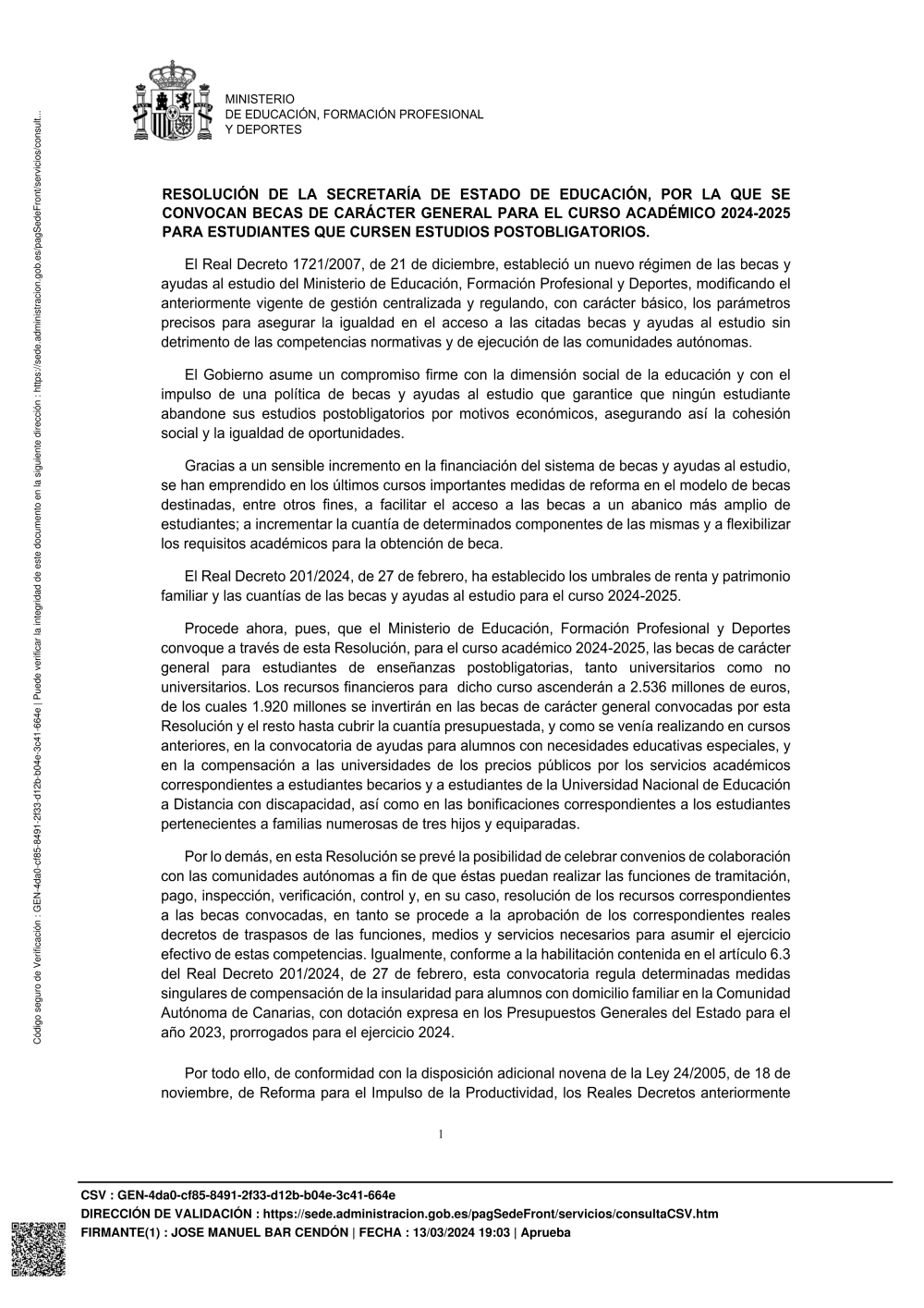 MINISTERIO
DE EDUCACIÓN, FORMACIÓN PROFESIONAL
Y DEPORTES

Código seguro de Verificación : GEN-4da0-cf85-8491-2f33-d12b-b04e-3c41-664e | Puede verificar la integridad de este documento en la siguiente dirección : https://sede.administracion.gob.es/pagSedeFront/servicios/consult...

RESOLUCIÓN DE LA SECRETARÍA DE ESTADO DE EDUCACIÓN, POR LA QUE SE CONVOCAN BECAS DE CARÁCTER GENERAL PARA EL CURSO ACADÉMICO 2024-2025 PARA ESTUDIANTES QUE CURSEN ESTUDIOS POSTOBLIGATORIOS.

El Real Decreto 1721/2007, de 21 de diciembre, estableció un nuevo régimen de las becas y ayudas al estudio del Ministerio de Educación, Formación Profesional y Deportes, modificando el anteriormente vigente de gestión centralizada y regulando, con carácter básico, los parámetros precisos para asegurar la igualdad en el acceso a las citadas becas y ayudas al estudio sin detrimento de las competencias normativas y de ejecución de las comunidades autónomas.

El Gobierno asume un compromiso firme con la dimensión social de la educación y con el impulso de una política de becas y ayudas al estudio que garantice que ningún estudiante abandone sus estudios postobligatorios por motivos económicos, asegurando así la cohesión social y la igualdad de oportunidades.

Gracias a un sensible incremento en la financiación del sistema de becas y ayudas al estudio, se han emprendido en los últimos cursos importantes medidas de reforma en el modelo de becas destinadas, entre otros fines, a facilitar el acceso a las becas a un abanico más amplio de estudiantes; a incrementar la cuantía de determinados componentes de las mismas y a flexibilizar los requisitos académicos para la obtención de beca.

El Real Decreto 201/2024, de 27 de febrero, ha establecido los umbrales de renta y patrimonio familiar y las cuantías de las becas y ayudas al estudio para el curso 2024-2025.

Procede ahora, pues, que el Ministerio de Educación, Formación Profesional y Deportes convoque a través de esta Resolución, para el curso académico 2024-2025, las becas de carácter general para estudiantes de enseñanzas postobligatorias, tanto universitarios como no universitarios. Los recursos financieros para dicho curso ascenderán a 2.536 millones de euros, de los cuales 1.920 millones se invertirán en las becas de carácter general convocadas por esta Resolución y el resto hasta cubrir la cuantía presupuestada, y como se venía realizando en cursos anteriores, en la convocatoria de ayudas para alumnos con necesidades educativas especiales, y en la compensación a las universidades de los precios públicos por los servicios académicos correspondientes a estudiantes becarios y a estudiantes de la Universidad Nacional de Educación a Distancia con discapacidad, así como en las bonificaciones correspondientes a los estudiantes pertenecientes a familias numerosas de tres hijos y equiparadas.

Por lo demás, en esta Resolución se prevé la posibilidad de celebrar convenios de colaboración con las comunidades autónomas a fin de que éstas puedan realizar las funciones de tramitación, pago, inspección, verificación, control y, en su caso, resolución de los recursos correspondientes a las becas convocadas, en tanto se procede a la aprobación de los correspondientes reales decretos de traspasos de las funciones, medios y servicios necesarios para asumir el ejercicio efectivo de estas competencias. Igualmente, conforme a la habilitación contenida en el artículo 6.3 del Real Decreto 201/2024, de 27 de febrero, esta convocatoria regula determinadas medidas singulares de compensación de la insularidad para alumnos con domicilio familiar en la Comunidad Autónoma de Canarias, con dotación expresa en los Presupuestos Generales del Estado para el año 2023, prorrogados para el ejercicio 2024.

Por todo ello, de conformidad con la disposición adicional novena de la Ley 24/2005, de 18 de noviembre, de Reforma para el Impulso de la Productividad, los Reales Decretos anteriormente

1

CSV : GEN-4da0-cf85-8491-2f33-d12b-b04e-3c41-664e
DIRECCIÓN DE VALIDACIÓN : https://sede.administracion.gob.es/pagSedeFront/servicios/consultaCSV.htm
FIRMANTE(1) : JOSE MANUEL BAR CENDÓN | FECHA : 13/03/2024 19:03 | Aprueba